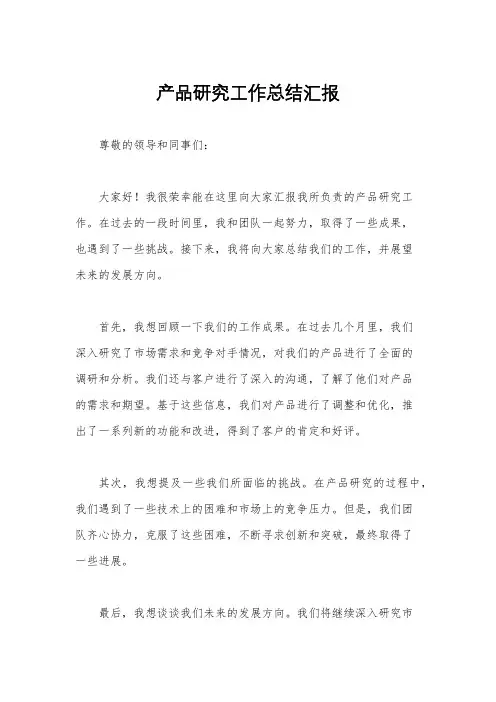 产品研究工作总结汇报

尊敬的领导和同事们：

大家好！我很荣幸能在这里向大家汇报我所负责的产品研究工作。在过去的一段时间里，我和团队一起努力，取得了一些成果，也遇到了一些挑战。接下来，我将向大家总结我们的工作，并展望未来的发展方向。

首先，我想回顾一下我们的工作成果。在过去几个月里，我们深入研究了市场需求和竞争对手情况，对我们的产品进行了全面的调研和分析。我们还与客户进行了深入的沟通，了解了他们对产品的需求和期望。基于这些信息，我们对产品进行了调整和优化，推出了一系列新的功能和改进，得到了客户的肯定和好评。

其次，我想提及一些我们所面临的挑战。在产品研究的过程中，我们遇到了一些技术上的困难和市场上的竞争压力。但是，我们团队齐心协力，克服了这些困难，不断寻求创新和突破，最终取得了一些进展。

最后，我想谈谈我们未来的发展方向。我们将继续深入研究市